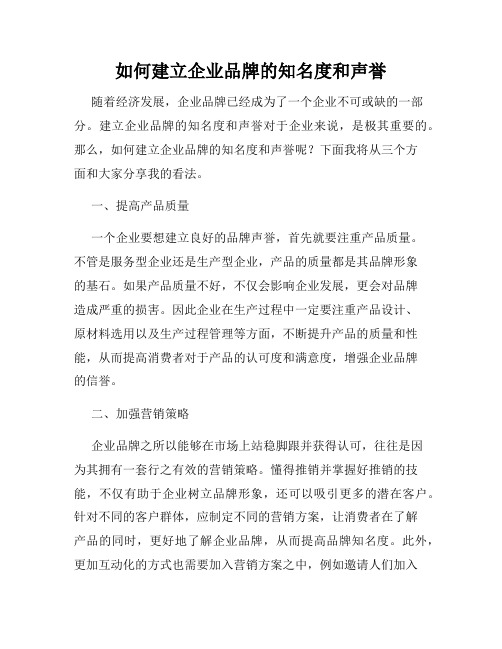 如何建立企业品牌的知名度和声誉

随着经济发展，企业品牌已经成为了一个企业不可或缺的一部分。建立企业品牌的知名度和声誉对于企业来说，是极其重要的。那么，如何建立企业品牌的知名度和声誉呢？下面我将从三个方面和大家分享我的看法。

一、提高产品质量

一个企业要想建立良好的品牌声誉，首先就要注重产品质量。不管是服务型企业还是生产型企业，产品的质量都是其品牌形象的基石。如果产品质量不好，不仅会影响企业发展，更会对品牌造成严重的损害。因此企业在生产过程中一定要注重产品设计、原材料选用以及生产过程管理等方面，不断提升产品的质量和性能，从而提高消费者对于产品的认可度和满意度，增强企业品牌的信誉。

二、加强营销策略

企业品牌之所以能够在市场上站稳脚跟并获得认可，往往是因为其拥有一套行之有效的营销策略。懂得推销并掌握好推销的技能，不仅有助于企业树立品牌形象，还可以吸引更多的潜在客户。针对不同的客户群体，应制定不同的营销方案，让消费者在了解产品的同时，更好地了解企业品牌，从而提高品牌知名度。此外，更加互动化的方式也需要加入营销方案之中，例如邀请人们加入